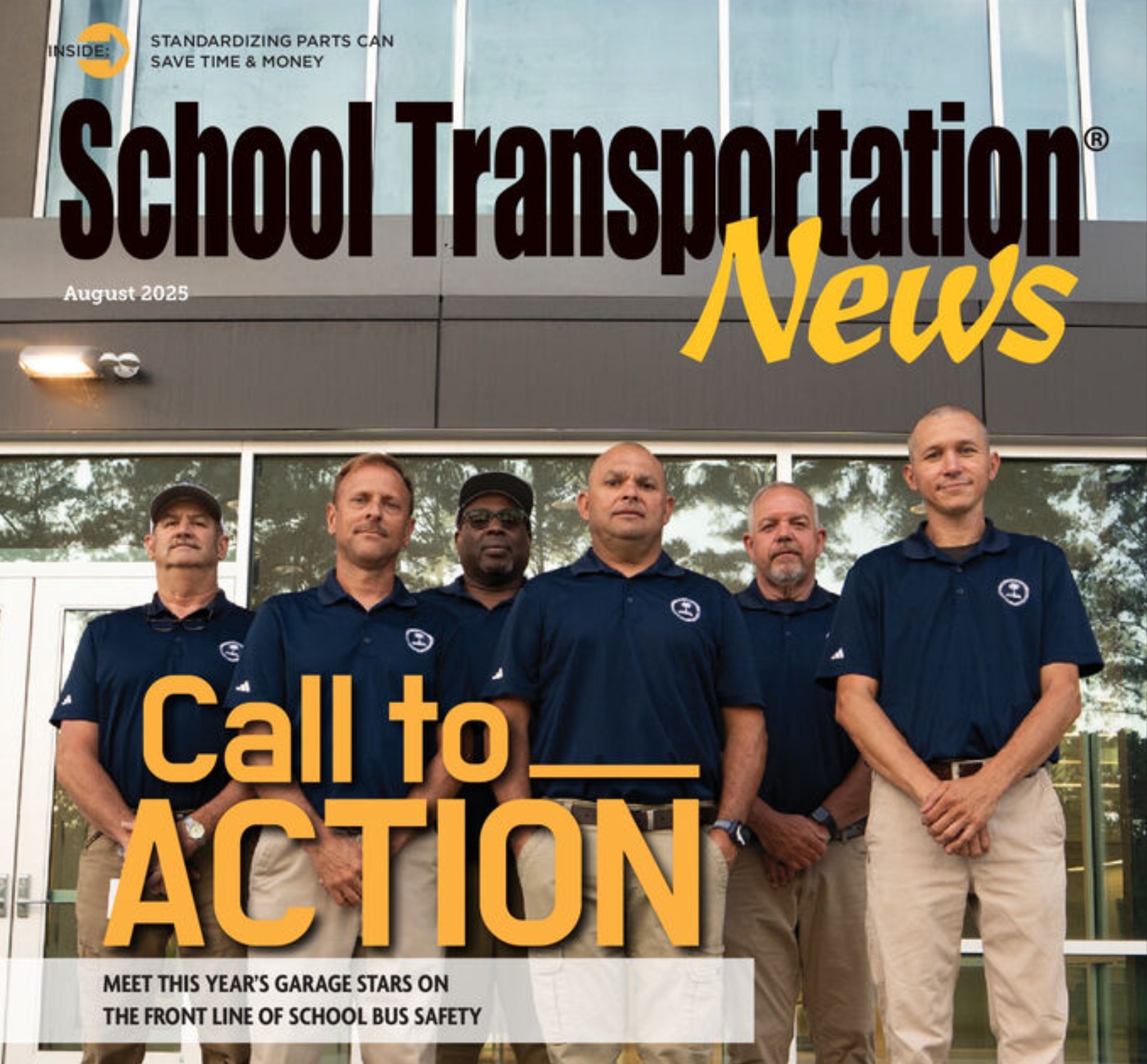 INSIDE:

STANDARDIZING PARTS CAN SAVE TIME & MONEY

School Transportation®

News

August 2025

Call to

ACTION

MEET THIS YEAR'S GARAGE STARS ON THE FRONT LINE OF SCHOOL BUS SAFETY